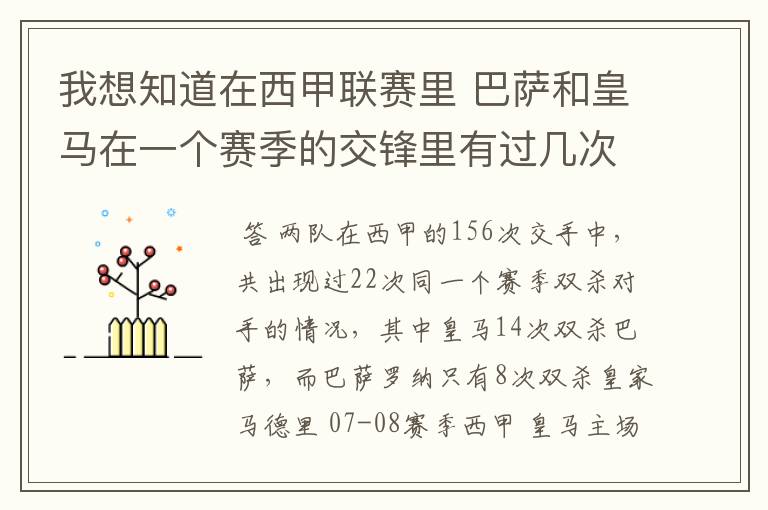 我想知道在西甲联赛里 巴萨和皇马在一个赛季的交锋里有过几次

答 两队在西甲的156次交手中，共出现过22次同一个赛季双杀对手的情况，其中皇马14次双杀巴萨，而巴萨罗纳只有8次双杀皇家马德里 07-08赛季西甲 皇马主场